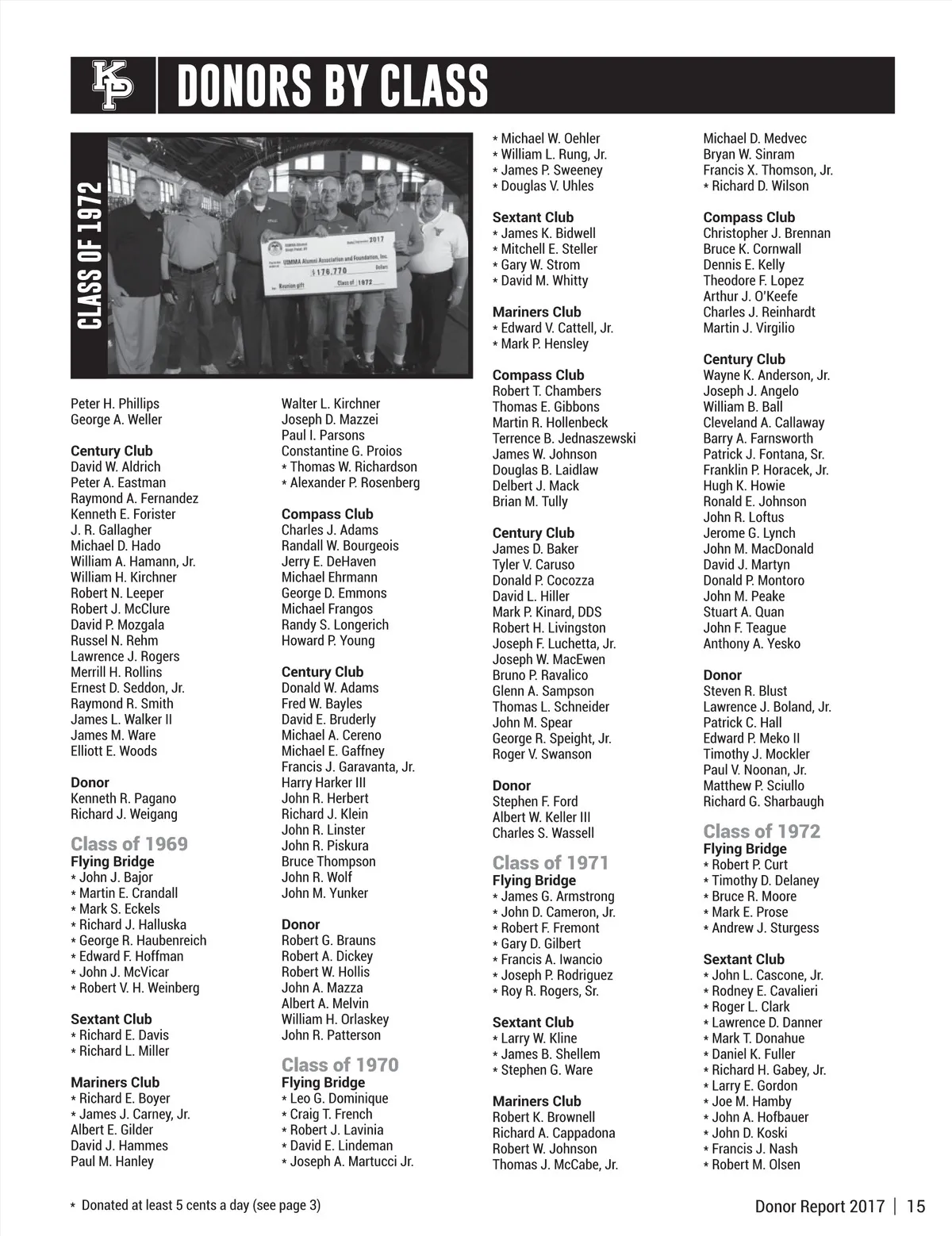 KP DONORS BY CLASS

CLASS OF 1972

USMMA Alumni Association and Foundation, Inc.
$176,770
Reunion gift
Class of 1972
2017

Peter H. Phillips
George A. Weller

Century Club
David W. Aldrich
Peter A. Eastman
Raymond A. Fernandez
Kenneth E. Forister
J. R. Gallagher
Michael D. Hado
William A. Hamann, Jr.
William H. Kirchner
Robert N. Leeper
Robert J. McClure
David P. Mozgala
Russel N. Rehm
Lawrence J. Rogers
Merrill H. Rollins
Ernest D. Seddon, Jr.
Raymond R. Smith
James L. Walker II
James M. Ware
Elliott E. Woods

Donor
Kenneth R. Pagano
Richard J. Weigang

Class of 1969
Flying Bridge
* John J. Bajor
* Martin E. Crandall
* Mark S. Eckels
* Richard J. Halluska
* George R. Haubenreich
* Edward F. Hoffman
* John J. McVicar
* Robert V. H. Weinberg

Sextant Club
* Richard E. Davis
* Richard L. Miller

Mariners Club
* Richard E. Boyer
* James J. Carney, Jr.
Albert E. Gilder
David J. Hammes
Paul M. Hanley

Walter L. Kirchner
Joseph D. Mazzei
Paul I. Parsons
Constantine G. Proios
* Thomas W. Richardson
* Alexander P. Rosenberg

Compass Club
Charles J. Adams
Randall W. Bourgeois
Jerry E. DeHaven
Michael Ehrmann
George D. Emmons
Michael Frangos
Randy S. Longerich
Howard P. Young

Century Club
Donald W. Adams
Fred W. Bayles
David E. Bruderly
Michael A. Cereno
Michael E. Gaffney
Francis J. Garavanta, Jr.
Harry Harker III
John R. Herbert
Richard J. Klein
John R. Linster
John R. Piskura
Bruce Thompson
John R. Wolf
John M. Yunker

Donor
Robert G. Brauns
Robert A. Dickey
Robert W. Hollis
John A. Mazza
Albert A. Melvin
William H. Orlaskey
John R. Patterson

Class of 1970
Flying Bridge
* Leo G. Dominique
* Craig T. French
* Robert J. Lavinia
* David E. Lindeman
* Joseph A. Martucci Jr.

* Michael W. Oehler
* William L. Rung, Jr.
* James P. Sweeney
* Douglas V. Uhles

Sextant Club
* James K. Bidwell
* Mitchell E. Steller
* Gary W. Strom
* David M. Whitty

Mariners Club
* Edward V. Cattell, Jr.
* Mark P. Hensley

Compass Club
Robert T. Chambers
Thomas E. Gibbons
Martin R. Hollenbeck
Terrence B. Jednaszewski
James W. Johnson
Douglas B. Laidlaw
Delbert J. Mack
Brian M. Tully

Century Club
James D. Baker
Tyler V. Caruso
Donald P. Cocozza
David L. Hiller
Mark P. Kinard, DDS
Robert H. Livingston
Joseph F. Luchetta, Jr.
Joseph W. MacEwen
Bruno P. Ravalico
Glenn A. Sampson
Thomas L. Schneider
John M. Spear
George R. Speight, Jr.
Roger V. Swanson

Donor
Stephen F. Ford
Albert W. Keller III
Charles S. Wassell

Class of 1971
Flying Bridge
* James G. Armstrong
* John D. Cameron, Jr.
* Robert F. Fremont
* Gary D. Gilbert
* Francis A. Iwancio
* Joseph P. Rodriguez
* Roy R. Rogers, Sr.

Sextant Club
* Larry W. Kline
* James B. Shellem
* Stephen G. Ware

Mariners Club
Robert K. Brownell
Richard A. Cappadona
Robert W. Johnson
Thomas J. McCabe, Jr.

Michael D. Medvec
Bryan W. Sinram
Francis X. Thomson, Jr.
* Richard D. Wilson

Compass Club
Christopher J. Brennan
Bruce K. Cornwall
Dennis E. Kelly
Theodore F. Lopez
Arthur J. O'Keefe
Charles J. Reinhardt
Martin J. Virgilio

Century Club
Wayne K. Anderson, Jr.
Joseph J. Angelo
William B. Ball
Cleveland A. Callaway
Barry A. Farnsworth
Patrick J. Fontana, Sr.
Franklin P. Horacek, Jr.
Hugh K. Howie
Ronald E. Johnson
John R. Loftus
Jerome G. Lynch
John M. MacDonald
David J. Martyn
Donald P. Montoro
John M. Peake
Stuart A. Quan
John F. Teague
Anthony A. Yesko

Donor
Steven R. Blust
Lawrence J. Boland, Jr.
Patrick C. Hall
Edward P. Meko II
Timothy J. Mockler
Paul V. Noonan, Jr.
Matthew P. Sciullo
Richard G. Sharbaugh

Class of 1972
Flying Bridge
* Robert P. Curt
* Timothy D. Delaney
* Bruce R. Moore
* Mark E. Prose
* Andrew J. Sturgess

Sextant Club
* John L. Cascone, Jr.
* Rodney E. Cavalieri
* Roger L. Clark
* Lawrence D. Danner
* Mark T. Donahue
* Daniel K. Fuller
* Richard H. Gabey, Jr.
* Larry E. Gordon
* Joe M. Hamby
* John A. Hofbauer
* John D. Koski
* Francis J. Nash
* Robert M. Olsen

* Donated at least 5 cents a day (see page 3)

Donor Report 2017 | 15